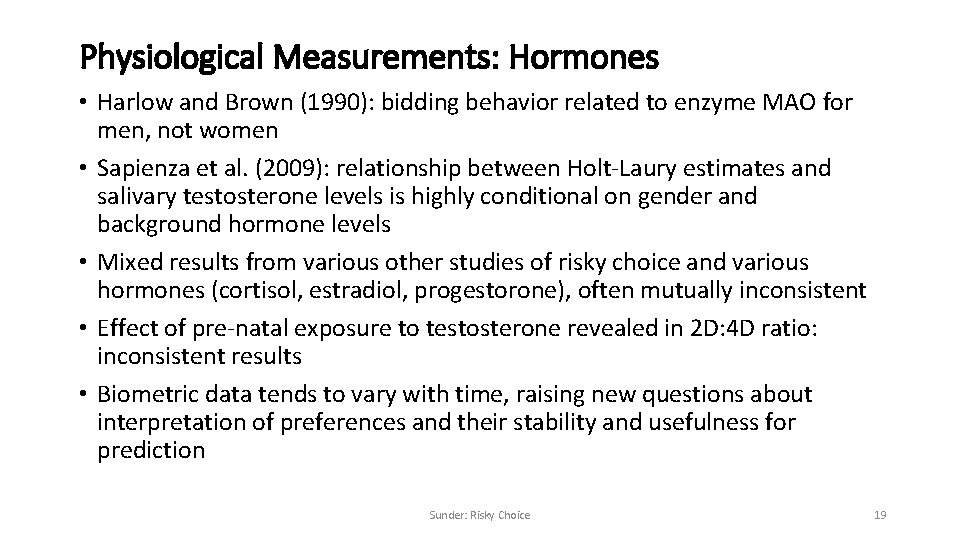 Physiological Measurements: Hormones

• Harlow and Brown (1990): bidding behavior related to enzyme MAO for men, not women
• Sapienza et al. (2009): relationship between Holt-Laury estimates and salivary testosterone levels is highly conditional on gender and background hormone levels
• Mixed results from various other studies of risky choice and various hormones (cortisol, estradiol, progestorone), often mutually inconsistent
• Effect of pre-natal exposure to testosterone revealed in 2D:4D ratio: inconsistent results
• Biometric data tends to vary with time, raising new questions about interpretation of preferences and their stability and usefulness for prediction

Sunder: Risky Choice

19